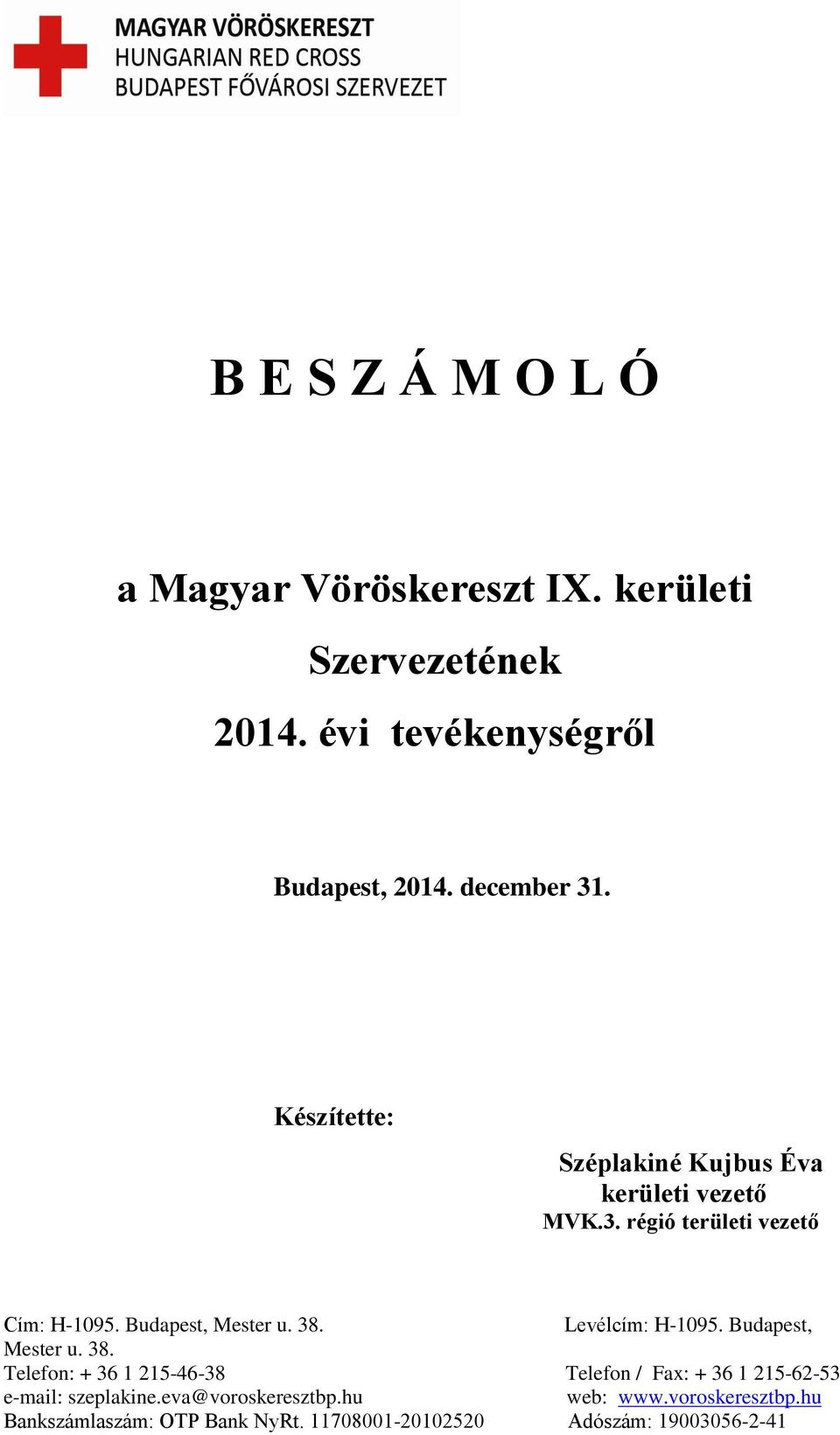 MAGYAR VÖRÖSKERESZT
HUNGARIAN RED CROSS
BUDAPEST FŐVÁROSI SZERVEZET

B E S Z Á M O L Ó

a Magyar Vöröskereszt IX. kerületi Szervezetének 2014. évi tevékenységről

Budapest, 2014. december 31.

Készítette:

Széplakiné Kujbus Éva
kerületi vezető
MVK.3. régió területi vezető

Cím: H-1095. Budapest, Mester u. 38. Levélcím: H-1095. Budapest, Mester u. 38.
Telefon: + 36 1 215-46-38 Telefon / Fax: + 36 1 215-62-53
e-mail: szeplakine.eva@voroskeresztbp.hu web: www.voroskeresztbp.hu
Bankszámlaszám: OTP Bank NyRt. 11708001-20102520 Adószám: 19003056-2-41